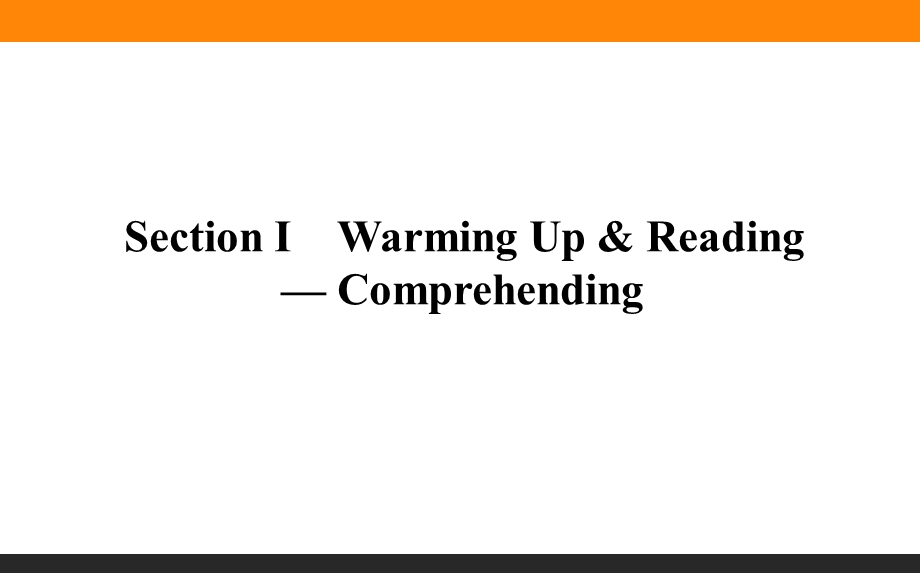 Section Ⅰ　Warming Up & Reading — Comprehending